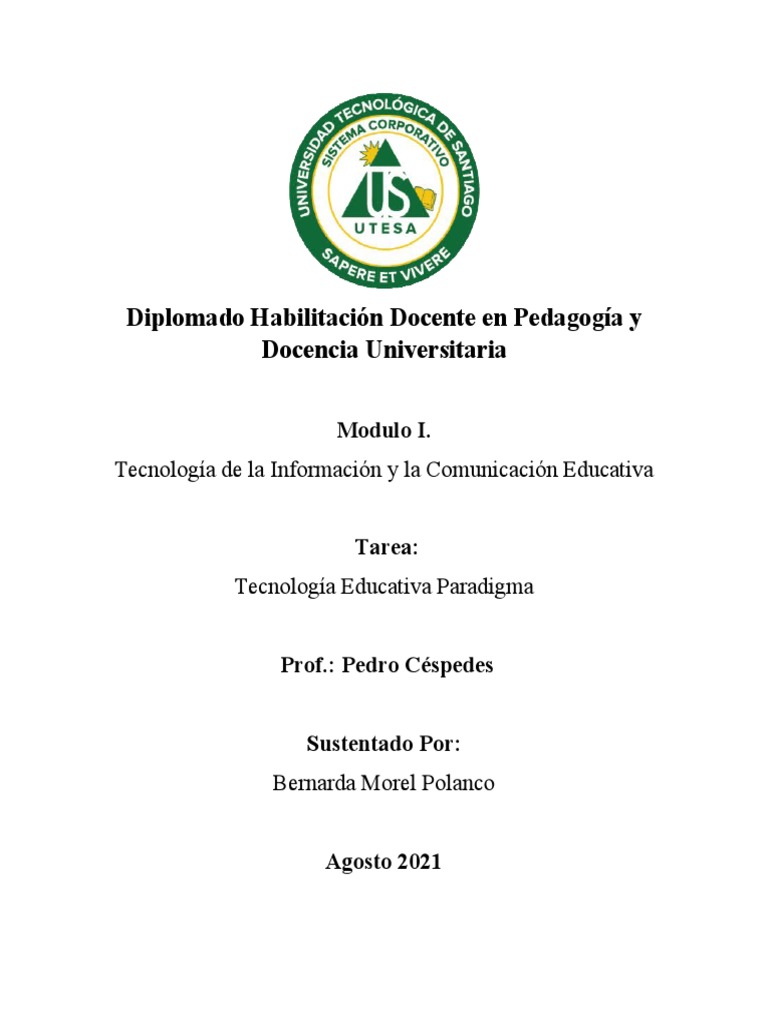 UNIVERSIDAD TECNOLÓGICA DE SANTIAGO
SISTEMA CORPORATIVO
US
UTESA
SAPERE ET VIVERE

Diplomado Habilitación Docente en Pedagogía y Docencia Universitaria

Modulo I.

Tecnología de la Información y la Comunicación Educativa

Tarea:

Tecnología Educativa Paradigma

Prof.: Pedro Céspedes

Sustentado Por:

Bernarda Morel Polanco

Agosto 2021